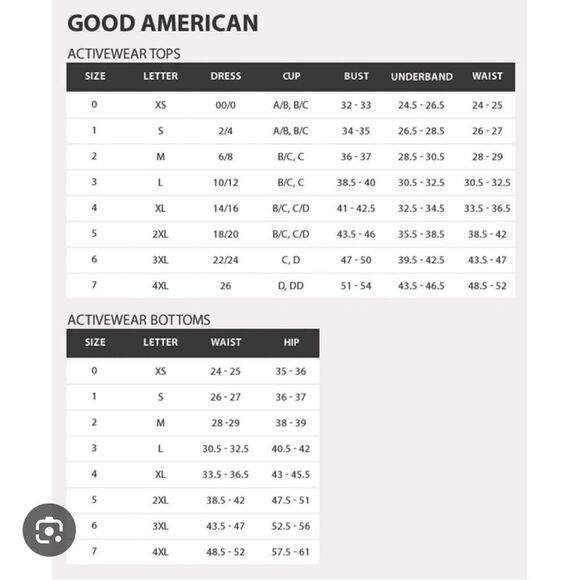 GOOD AMERICAN

ACTIVEWEAR TOPS

| SIZE | LETTER | DRESS | CUP | BUST | UNDERBAND | WAIST |
|---|---|---|---|---|---|---|
| 0 | XS | 00/0 | A/B, B/C | 32 - 33 | 24.5 - 26.5 | 24 - 25 |
| 1 | S | 2/4 | A/B, B/C | 34 -35 | 26.5 - 28.5 | 26 - 27 |
| 2 | M | 6/8 | B/C, C | 36 - 37 | 28.5 - 30.5 | 28 - 29 |
| 3 | L | 10/12 | B/C, C | 38.5 - 40 | 30.5 - 32.5 | 30.5 - 32.5 |
| 4 | XL | 14/16 | B/C, C/D | 41 - 42.5 | 32.5 - 34.5 | 33.5 - 36.5 |
| 5 | 2XL | 18/20 | B/C, C/D | 43.5 - 46 | 35.5 - 38.5 | 38.5 - 42 |
| 6 | 3XL | 22/24 | C, D | 47 - 50 | 39.5 - 42.5 | 43.5 - 47 |
| 7 | 4XL | 26 | D, DD | 51 - 54 | 43.5 - 46.5 | 48.5 - 52 |

ACTIVEWEAR BOTTOMS

| SIZE | LETTER | WAIST | HIP |
|---|---|---|---|
| 0 | XS | 24 - 25 | 35 - 36 |
| 1 | S | 26 - 27 | 36 - 37 |
| 2 | M | 28 -29 | 38 - 39 |
| 3 | L | 30.5 - 32.5 | 40.5 - 42 |
| 4 | XL | 33.5 - 36.5 | 43 - 45.5 |
| 5 | 2XL | 38.5 - 42 | 47.5 - 51 |
| 6 | 3XL | 43.5 - 47 | 52.5 - 56 |
| 7 | 4XL | 48.5 - 52 | 57.5 - 61 |